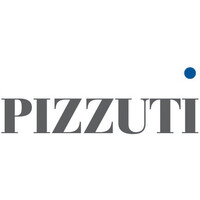 PIZZUTI